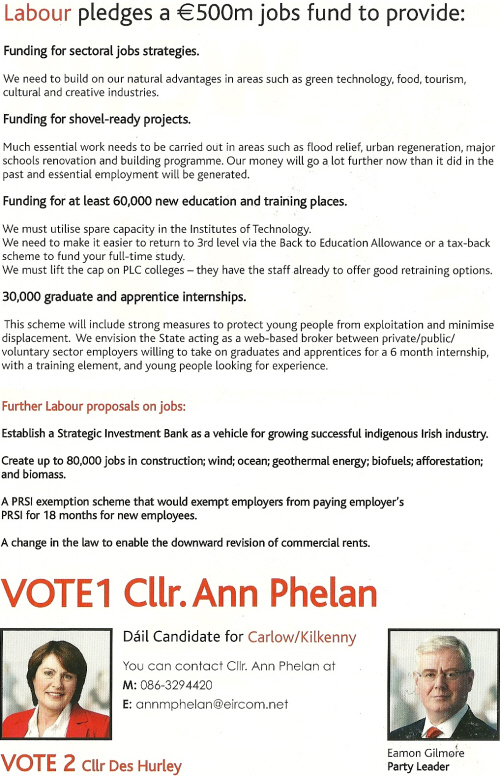 Labour pledges a €500m jobs fund to provide:

Funding for sectoral jobs strategies.

We need to build on our natural advantages in areas such as green technology, food, tourism, cultural and creative industries.

Funding for shovel-ready projects.

Much essential work needs to be carried out in areas such as flood relief, urban regeneration, major schools renovation and building programme. Our money will go a lot further now than it did in the past and essential employment will be generated.

Funding for at least 60,000 new education and training places.

We must utilise spare capacity in the Institutes of Technology.
We need to make it easier to return to 3rd level via the Back to Education Allowance or a tax-back scheme to fund your full-time study.
We must lift the cap on PLC colleges – they have the staff already to offer good retraining options.

30,000 graduate and apprentice internships.

This scheme will include strong measures to protect young people from exploitation and minimise displacement. We envision the State acting as a web-based broker between private/public/voluntary sector employers willing to take on graduates and apprentices for a 6 month internship, with a training element, and young people looking for experience.

Further Labour proposals on jobs:

Establish a Strategic Investment Bank as a vehicle for growing successful indigenous Irish industry.

Create up to 80,000 jobs in construction; wind; ocean; geothermal energy; biofuels; afforestation; and biomass.

A PRSI exemption scheme that would exempt employers from paying employer's PRSI for 18 months for new employees.

A change in the law to enable the downward revision of commercial rents.

VOTE1 Cllr. Ann Phelan

Dáil Candidate for Carlow/Kilkenny

You can contact Cllr. Ann Phelan at
M: 086-3294420
E: annmphelan@eircom.net

VOTE 2 Cllr Des Hurley

Eamon Gilmore
Party Leader